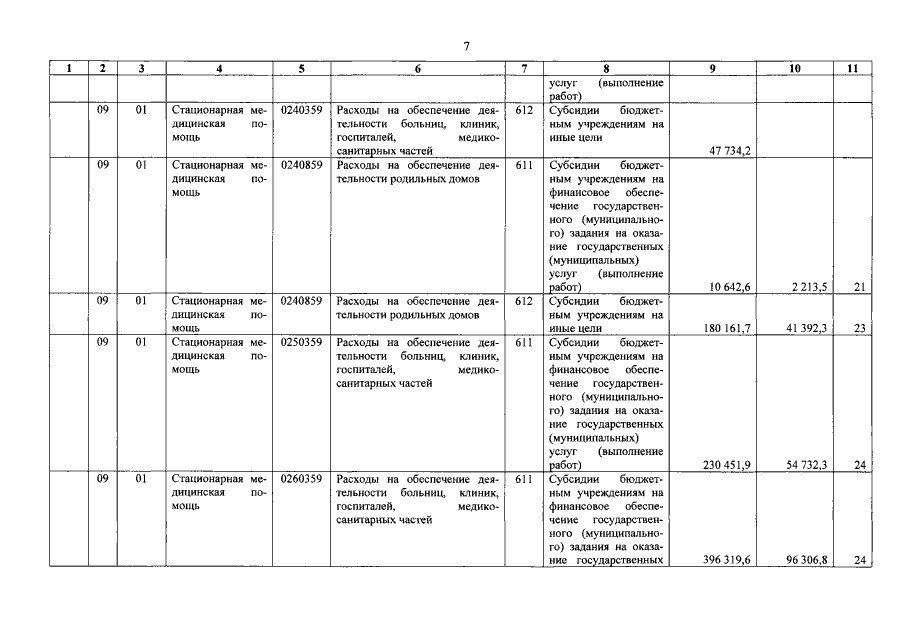 7

| 1 | 2 | 3 | 4 | 5 | 6 | 7 | 8 | 9 | 10 | 11 |
|---|---|---|---|---|---|---|---|---|---|---|
| | | | | | | | услуг (выполнение работ) | | | |
| | 09 | 01 | Стационарная медицинская помощь | 0240359 | Расходы на обеспечение деятельности больниц, клиник, госпиталей, медико-санитарных частей | 612 | Субсидии бюджетным учреждениям на иные цели | 47 734,2 | | |
| | 09 | 01 | Стационарная медицинская помощь | 0240859 | Расходы на обеспечение деятельности родильных домов | 611 | Субсидии бюджетным учреждениям на финансовое обеспечение государственного (муниципального) задания на оказание государственных (муниципальных) услуг (выполнение работ) | 10 642,6 | 2 213,5 | 21 |
| | 09 | 01 | Стационарная медицинская помощь | 0240859 | Расходы на обеспечение деятельности родильных домов | 612 | Субсидии бюджетным учреждениям на иные цели | 180 161,7 | 41 392,3 | 23 |
| | 09 | 01 | Стационарная медицинская помощь | 0250359 | Расходы на обеспечение деятельности больниц, клиник, госпиталей, медико-санитарных частей | 611 | Субсидии бюджетным учреждениям на финансовое обеспечение государственного (муниципального) задания на оказание государственных (муниципальных) услуг (выполнение работ) | 230 451,9 | 54 732,3 | 24 |
| | 09 | 01 | Стационарная медицинская помощь | 0260359 | Расходы на обеспечение деятельности больниц, клиник, госпиталей, медико-санитарных частей | 611 | Субсидии бюджетным учреждениям на финансовое обеспечение государственного (муниципального) задания на оказание государственных | 396 319,6 | 96 306,8 | 24 |